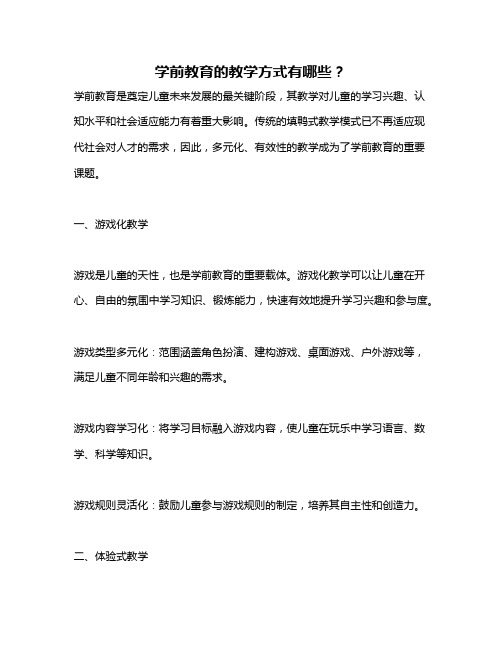 学前教育的教学方式有哪些？

学前教育是奠定儿童未来发展的最关键阶段，其教学对儿童的学习兴趣、认知水平和社会适应能力有着重大影响。传统的填鸭式教学模式已不再适应现代社会对人才的需求，因此，多元化、有效性的教学成为了学前教育的重要课题。

一、游戏化教学

游戏是儿童的天性，也是学前教育的重要载体。游戏化教学可以让儿童在开心、自由的氛围中学习知识、锻炼能力，快速有效地提升学习兴趣和参与度。

游戏类型多元化：范围涵盖角色扮演、建构游戏、桌面游戏、户外游戏等，满足儿童不同年龄和兴趣的需求。

游戏内容学习化：将学习目标融入游戏内容，使儿童在玩乐中学习语言、数学、科学等知识。

游戏规则灵活化：鼓励儿童参与游戏规则的制定，培养其自主性和创造力。

二、体验式教学